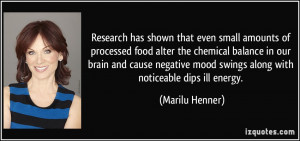 Research has shown that even small amounts of processed food alter the chemical balance in our brain and cause negative mood swings along with noticeable dips ill energy.

(Marilu Henner)

izquotes.com